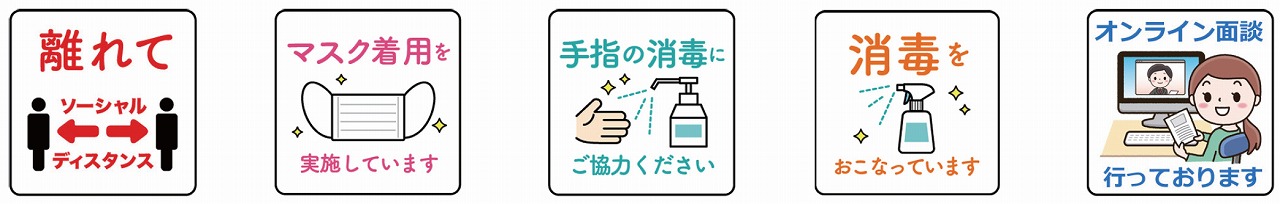 離れて
ソーシャル
ディスタンス

マスク着用を
実施しています

手指の消毒に
ご協力ください

消毒を
おこなっています

オンライン面談
行っております